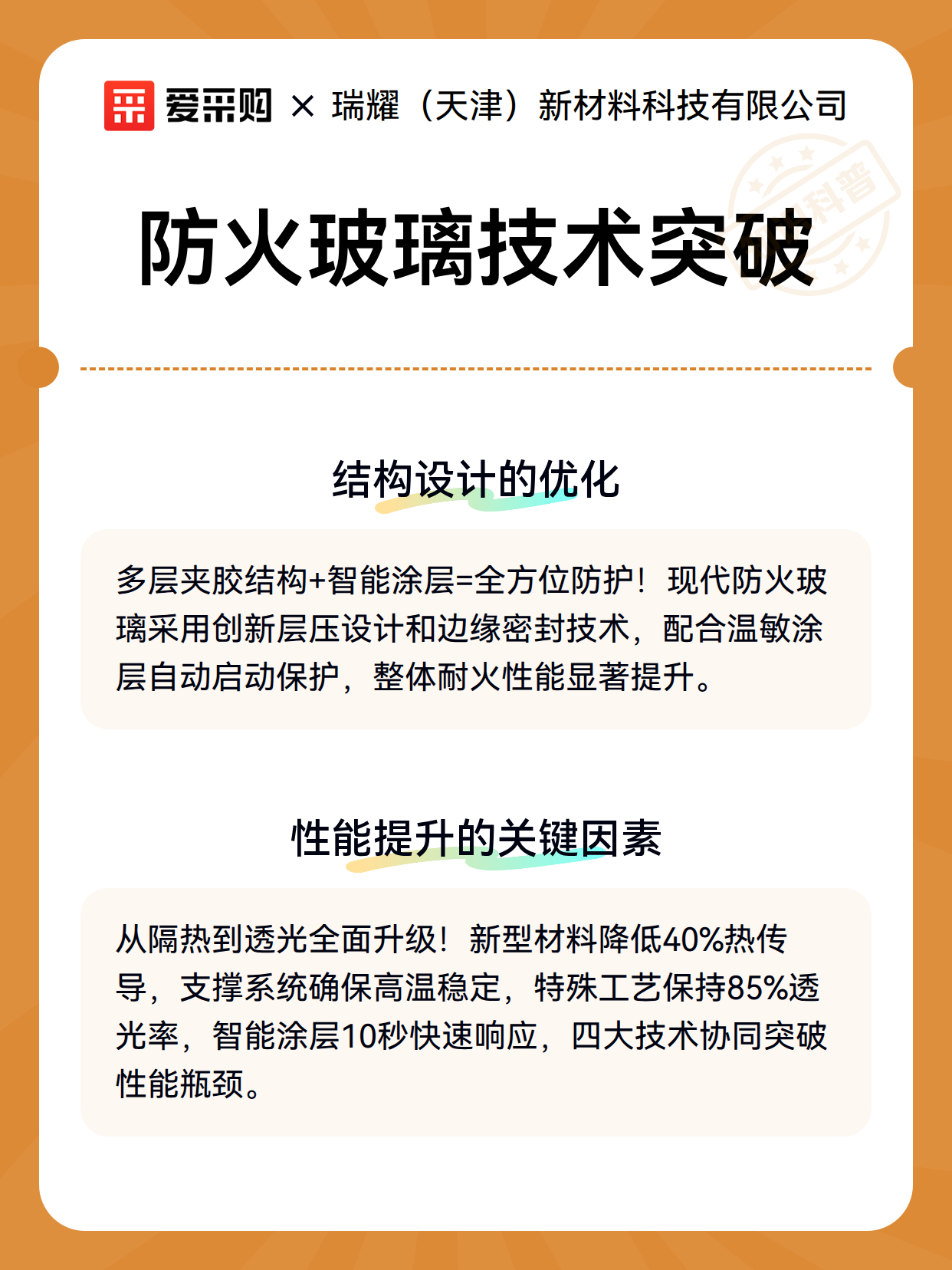 爱采购 × 瑞耀（天津）新材料科技有限公司

科普

防火玻璃技术突破

结构设计的优化

多层夹胶结构+智能涂层=全方位防护！现代防火玻璃采用创新层压设计和边缘密封技术，配合温敏涂层自动启动保护，整体耐火性能显著提升。

性能提升的关键因素

从隔热到透光全面升级！新型材料降低40%热传导，支撑系统确保高温稳定，特殊工艺保持85%透光率，智能涂层10秒快速响应，四大技术协同突破性能瓶颈。